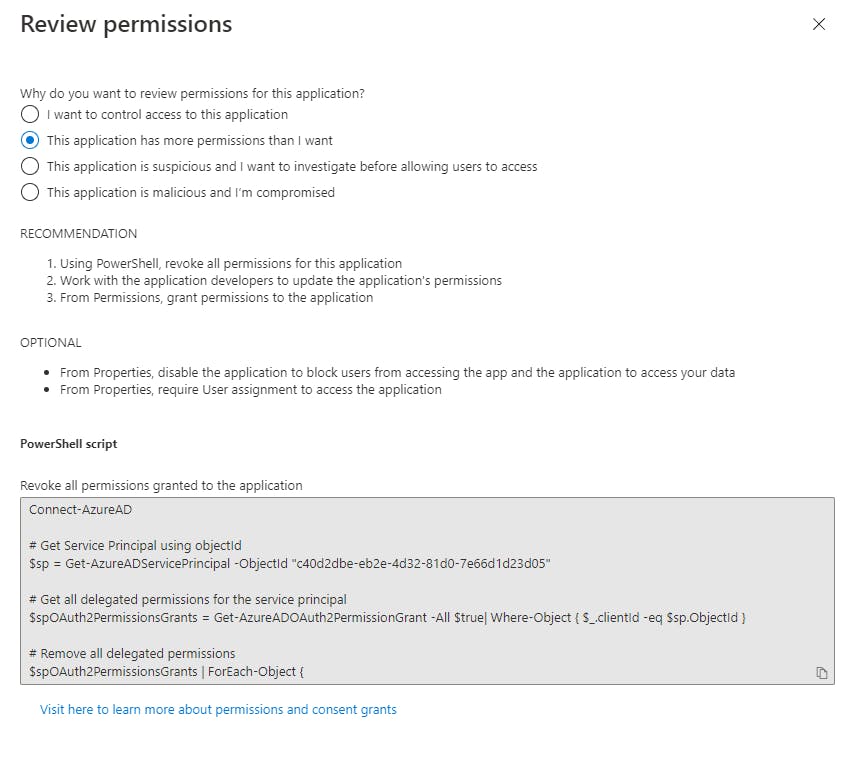 Review permissions

Why do you want to review permissions for this application?
I want to control access to this application
This application has more permissions than I want
This application is suspicious and I want to investigate before allowing users to access
This application is malicious and I'm compromised

RECOMMENDATION

1. Using PowerShell, revoke all permissions for this application
2. Work with the application developers to update the application's permissions
3. From Permissions, grant permissions to the application

OPTIONAL

- From Properties, disable the application to block users from accessing the app and the application to access your data
- From Properties, require User assignment to access the application

PowerShell script

Revoke all permissions granted to the application
Connect-AzureAD

# Get Service Principal using objectId
$sp = Get-AzureADServicePrincipal -ObjectId "c40d2dbe-eb2e-4d32-81d0-7e66d1d23d05"

# Get all delegated permissions for the service principal
$spOAuth2PermissionsGrants = Get-AzureADOAuth2PermissionGrant -All $true| Where-Object { $_.clientId -eq $sp.ObjectId }

# Remove all delegated permissions
$spOAuth2PermissionsGrants | ForEach-Object {

Visit here to learn more about permissions and consent grants